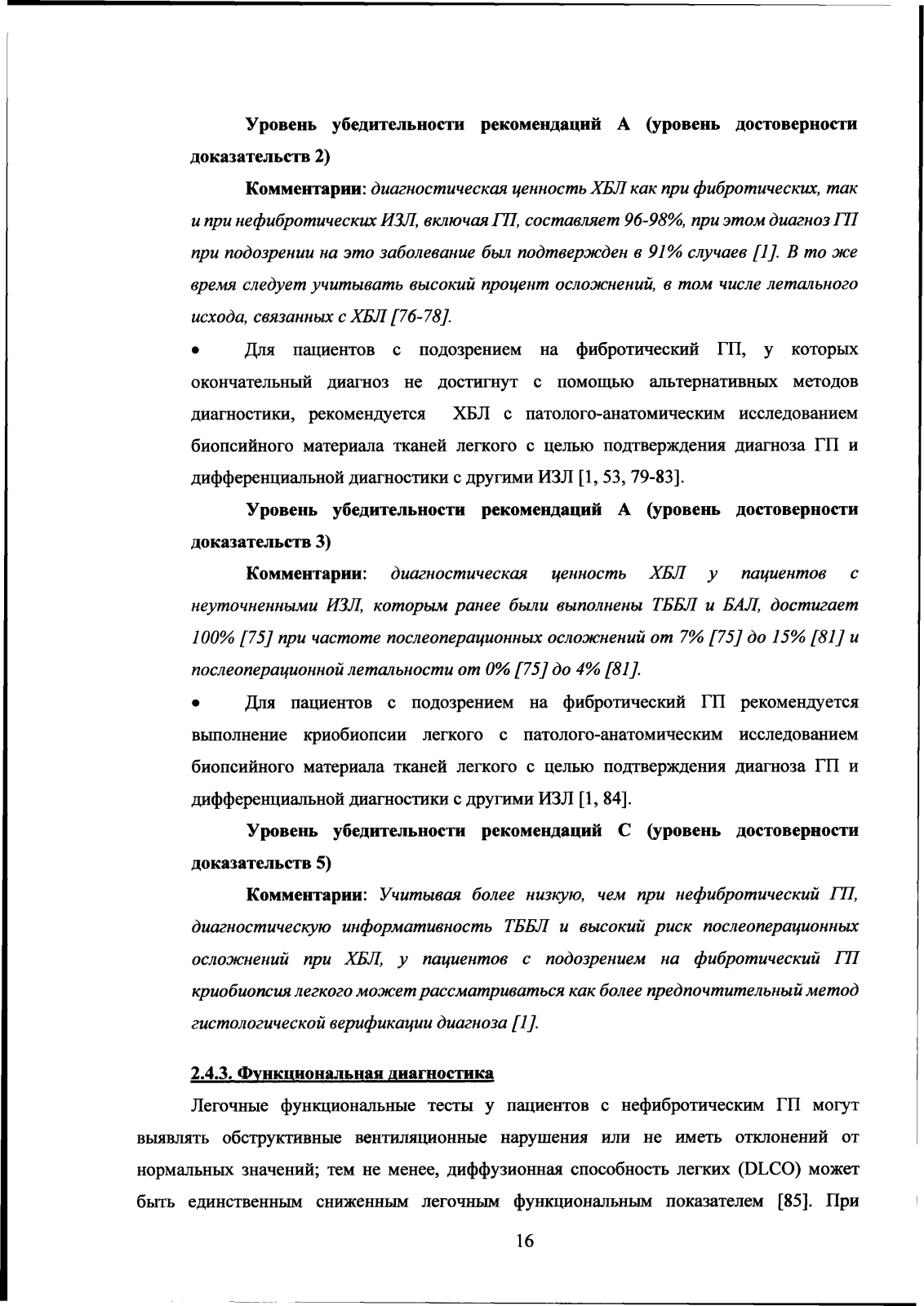 Уровень убедительности рекомендаций А (уровень достоверности доказательств 2)

Комментарии: диагностическая ценность ХБЛ как при фибротических, так и при нефибротических ИЗЛ, включая ГП, составляет 96-98%, при этом диагноз ГП при подозрении на это заболевание был подтвержден в 91% случаев [1]. В то же время следует учитывать высокий процент осложнений, в том числе летального исхода, связанных с ХБЛ [76-78].

• Для пациентов с подозрением на фибротический ГП, у которых окончательный диагноз не достигнут с помощью альтернативных методов диагностики, рекомендуется ХБЛ с патолого-анатомическим исследованием биопсийного материала тканей легкого с целью подтверждения диагноза ГП и дифференциальной диагностики с другими ИЗЛ [1, 53, 79-83].

Уровень убедительности рекомендаций А (уровень достоверности доказательств 3)

Комментарии: диагностическая ценность ХБЛ у пациентов с неуточненными ИЗЛ, которым ранее были выполнены ТББЛ и БАЛ, достигает 100% [75] при частоте послеоперационных осложнений от 7% [75] до 15% [81] и послеоперационной летальности от 0% [75] до 4% [81].

• Для пациентов с подозрением на фибротический ГП рекомендуется выполнение криобиопсии легкого с патолого-анатомическим исследованием биопсийного материала тканей легкого с целью подтверждения диагноза ГП и дифференциальной диагностики с другими ИЗЛ [1, 84].

Уровень убедительности рекомендаций С (уровень достоверности доказательств 5)

Комментарии: Учитывая более низкую, чем при нефибротический ГП, диагностическую информативность ТББЛ и высокий риск послеоперационных осложнений при ХБЛ, у пациентов с подозрением на фибротический ГП криобиопсия легкого может рассматриваться как более предпочтительный метод гистологической верификации диагноза [1].

2.4.3. Функциональная диагностика

Легочные функциональные тесты у пациентов с нефибротическим ГП могут выявлять обструктивные вентиляционные нарушения или не иметь отклонений от нормальных значений; тем не менее, диффузионная способность легких (DLCO) может быть единственным сниженным легочным функциональным показателем [85]. При

16